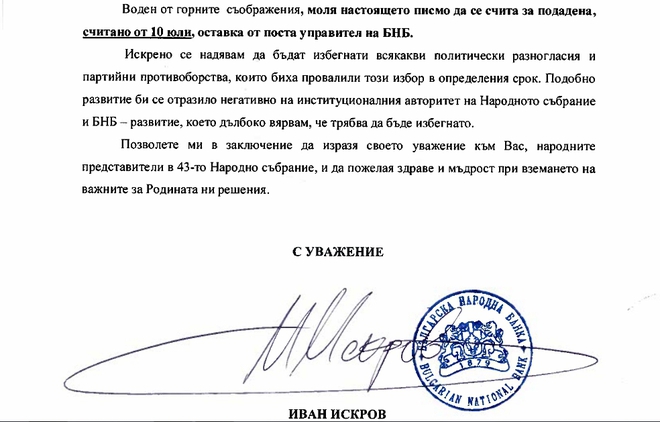 Воден от горните съображения, моля настоящето писмо да се счита за подадена, считано от 10 юли, оставка от поста управител на БНБ.

Искрено се надявам да бъдат избегнати всякакви политически разногласия и партийни противоборства, които биха провалили този избор в определения срок. Подобно развитие би се отразило негативно на институционалния авторитет на Народното събрание и БНБ – развитие, което дълбоко вярвам, че трябва да бъде избегнато.

Позволете ми в заключение да изразя своето уважение към Вас, народните представители в 43-то Народно събрание, и да пожелая здраве и мъдрост при вземането на важните за Родината ни решения.

С УВАЖЕНИЕ

ИИскров

БЪЛГАРСКА НАРОДНА БАНКА
1879
BULGARIAN NATIONAL BANK

ИВАН ИСКРОВ